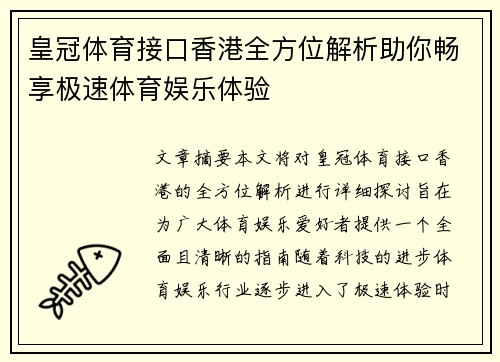 皇冠体育接口香港全方位解析助你畅享极速体育娱乐体验

文章摘要本文将对皇冠体育接口香港的全方位解析进行详细探讨旨在为广大体育娱乐爱好者提供一个全面且清晰的指南随着科技的进步体育娱乐行业逐步进入了极速体验时